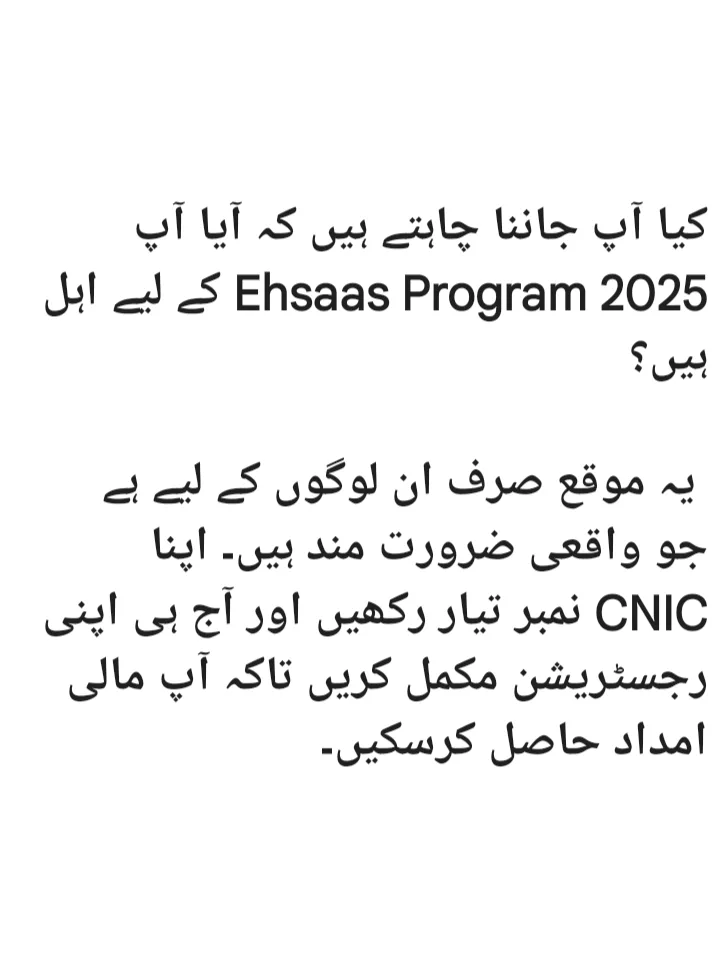 کیا آپ جاننا چاہتے ہیں کہ آیا آپ Ehsaas Program 2025 کے لیے اہل ہیں؟

یہ موقع صرف ان لوگوں کے لیے ہے جو واقعی ضرورت مند ہیں۔ اپنا CNIC نمبر تیار رکھیں اور آج ہی اپنی رجسٹریشن مکمل کریں تاکہ آپ مالی امداد حاصل کرسکیں۔